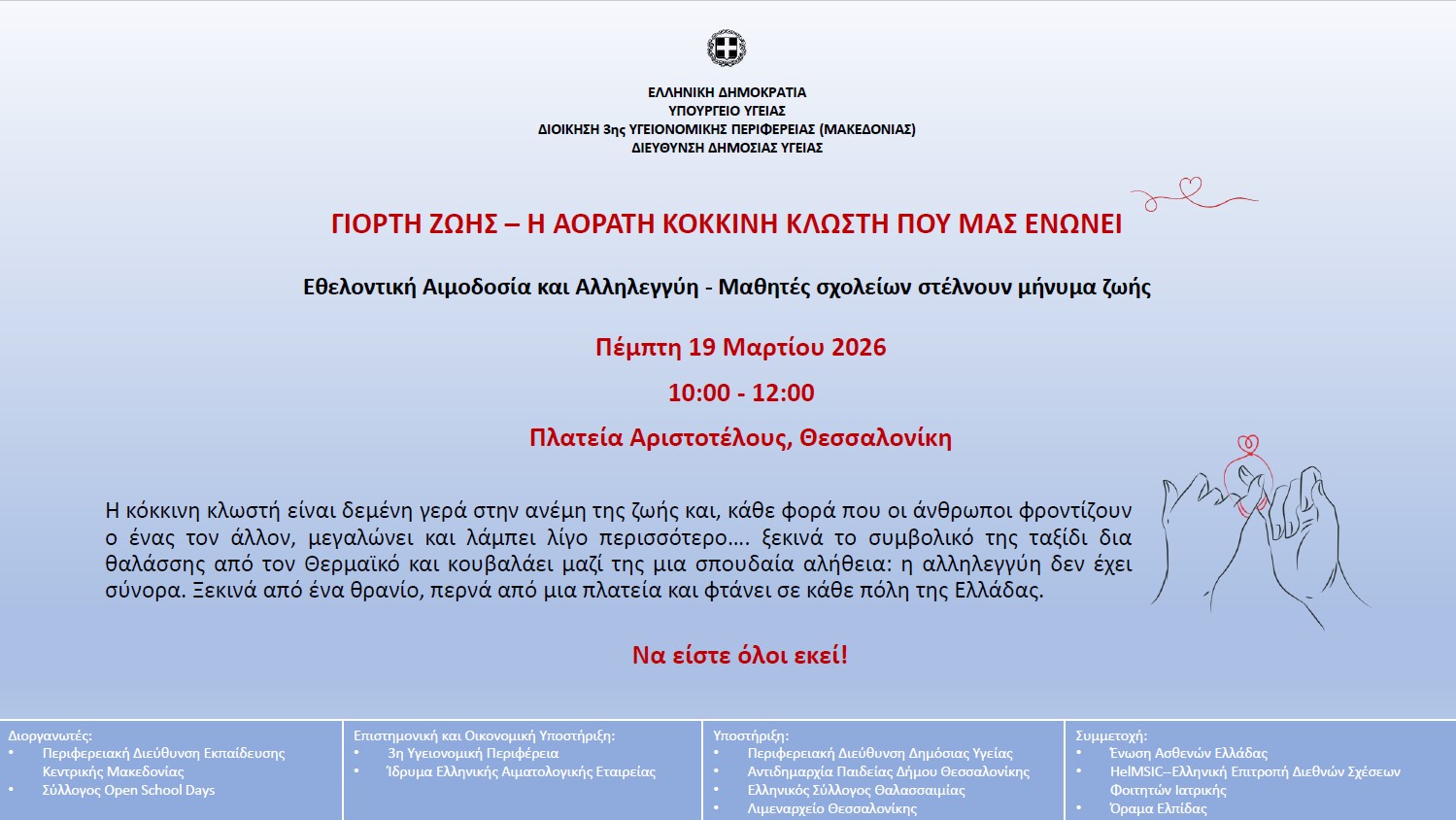 ΕΛΛΗΝΙΚΗ ΔΗΜΟΚΡΑΤΙΑ
ΥΠΟΥΡΓΕΙΟ ΥΓΕΙΑΣ
ΔΙΟΙΚΗΣΗ 3ης ΥΓΕΙΟΝΟΜΙΚΗΣ ΠΕΡΙΦΕΡΕΙΑΣ (ΜΑΚΕΔΟΝΙΑΣ)
ΔΙΕΥΘΥΝΣΗ ΔΗΜΟΣΙΑΣ ΥΓΕΙΑΣ

ΓΙΟΡΤΗ ΖΩΗΣ – Η ΑΟΡΑΤΗ ΚΟΚΚΙΝΗ ΚΛΩΣΤΗ ΠΟΥ ΜΑΣ ΕΝΩΝΕΙ

Εθελοντική Αιμοδοσία και Αλληλεγγύη - Μαθητές σχολείων στέλνουν μήνυμα ζωής

Πέμπτη 19 Μαρτίου 2026

10:00 - 12:00

Πλατεία Αριστοτέλους, Θεσσαλονίκη

Η κόκκινη κλωστή είναι δεμένη γερά στην ανέμη της ζωής και, κάθε φορά που οι άνθρωποι φροντίζουν ο ένας τον άλλον, μεγαλώνει και λάμπει λίγο περισσότερο…. ξεκινά το συμβολικό της ταξίδι δια θαλάσσης από τον Θερμαϊκό και κουβαλάει μαζί της μια σπουδαία αλήθεια: η αλληλεγγύη δεν έχει σύνορα. Ξεκινά από ένα θρανίο, περνά από μια πλατεία και φτάνει σε κάθε πόλη της Ελλάδας.

Να είστε όλοι εκεί!

Διοργανωτές:
• Περιφερειακή Διεύθυνση Εκπαίδευσης Κεντρικής Μακεδονίας
• Σύλλογος Open School Days

Επιστημονική και Οικονομική Υποστήριξη:
• 3η Υγειονομική Περιφέρεια
• Ίδρυμα Ελληνικής Αιματολογικής Εταιρείας

Υποστήριξη:
• Περιφερειακή Διεύθυνση Δημόσιας Υγείας
• Αντιδημαρχία Παιδείας Δήμου Θεσσαλονίκης
• Ελληνικός Σύλλογος Θαλασσαιμίας
• Λιμεναρχείο Θεσσαλονίκης

Συμμετοχή:
• Ένωση Ασθενών Ελλάδας
• HelMSIC–Ελληνική Επιτροπή Διεθνών Σχέσεων Φοιτητών Ιατρικής
• Όραμα Ελπίδας